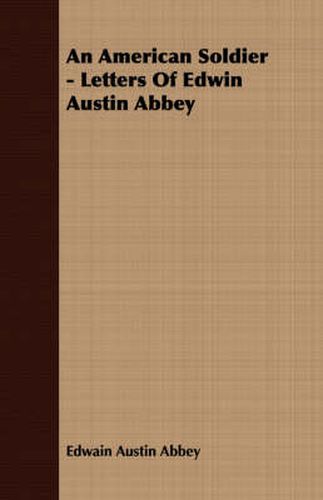 An American Soldier - Letters Of Edwin Austin Abbey

Edwain Austin Abbey